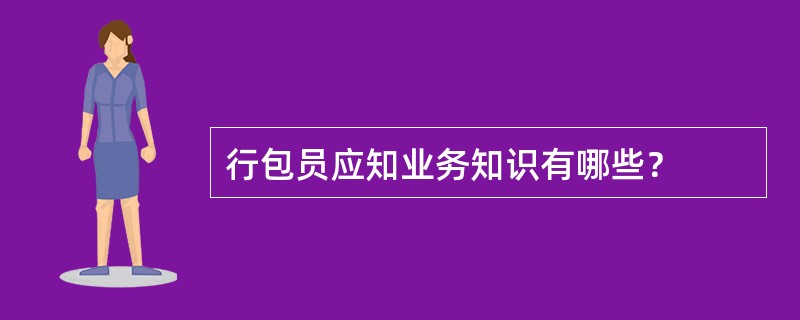 行包员应知业务知识有哪些？